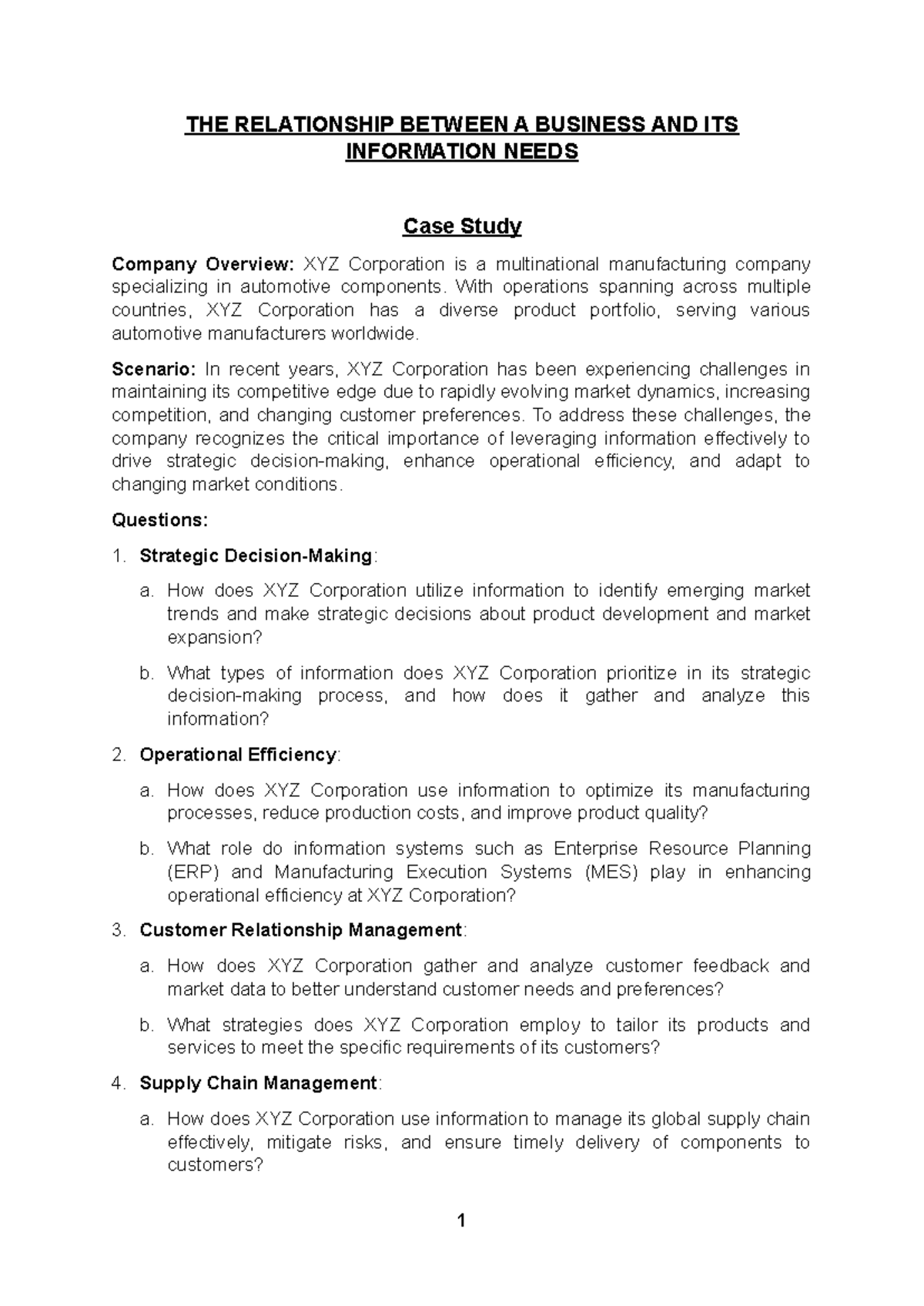 THE RELATIONSHIP BETWEEN A BUSINESS AND ITS INFORMATION NEEDS

Case Study

Company Overview: XYZ Corporation is a multinational manufacturing company specializing in automotive components. With operations spanning across multiple countries, XYZ Corporation has a diverse product portfolio, serving various automotive manufacturers worldwide.

Scenario: In recent years, XYZ Corporation has been experiencing challenges in maintaining its competitive edge due to rapidly evolving market dynamics, increasing competition, and changing customer preferences. To address these challenges, the company recognizes the critical importance of leveraging information effectively to drive strategic decision-making, enhance operational efficiency, and adapt to changing market conditions.

Questions:

1. Strategic Decision-Making:

a. How does XYZ Corporation utilize information to identify emerging market trends and make strategic decisions about product development and market expansion?

b. What types of information does XYZ Corporation prioritize in its strategic decision-making process, and how does it gather and analyze this information?

2. Operational Efficiency:

a. How does XYZ Corporation use information to optimize its manufacturing processes, reduce production costs, and improve product quality?

b. What role do information systems such as Enterprise Resource Planning (ERP) and Manufacturing Execution Systems (MES) play in enhancing operational efficiency at XYZ Corporation?

3. Customer Relationship Management:

a. How does XYZ Corporation gather and analyze customer feedback and market data to better understand customer needs and preferences?

b. What strategies does XYZ Corporation employ to tailor its products and services to meet the specific requirements of its customers?

4. Supply Chain Management:

a. How does XYZ Corporation use information to manage its global supply chain effectively, mitigate risks, and ensure timely delivery of components to customers?

1